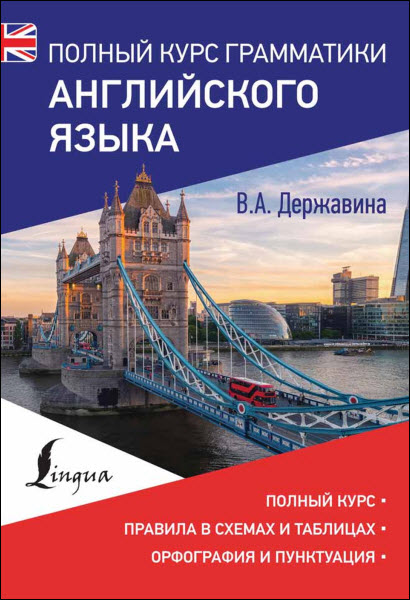 ПОЛНЫЙ КУРС ГРАММАТИКИ
АНГЛИЙСКОГО ЯЗЫКА

В.А. Державина

Lingua

ПОЛНЫЙ КУРС ▪
ПРАВИЛА В СХЕМАХ И ТАБЛИЦАХ ▪
ОРФОГРАФИЯ И ПУНКТУАЦИЯ ▪